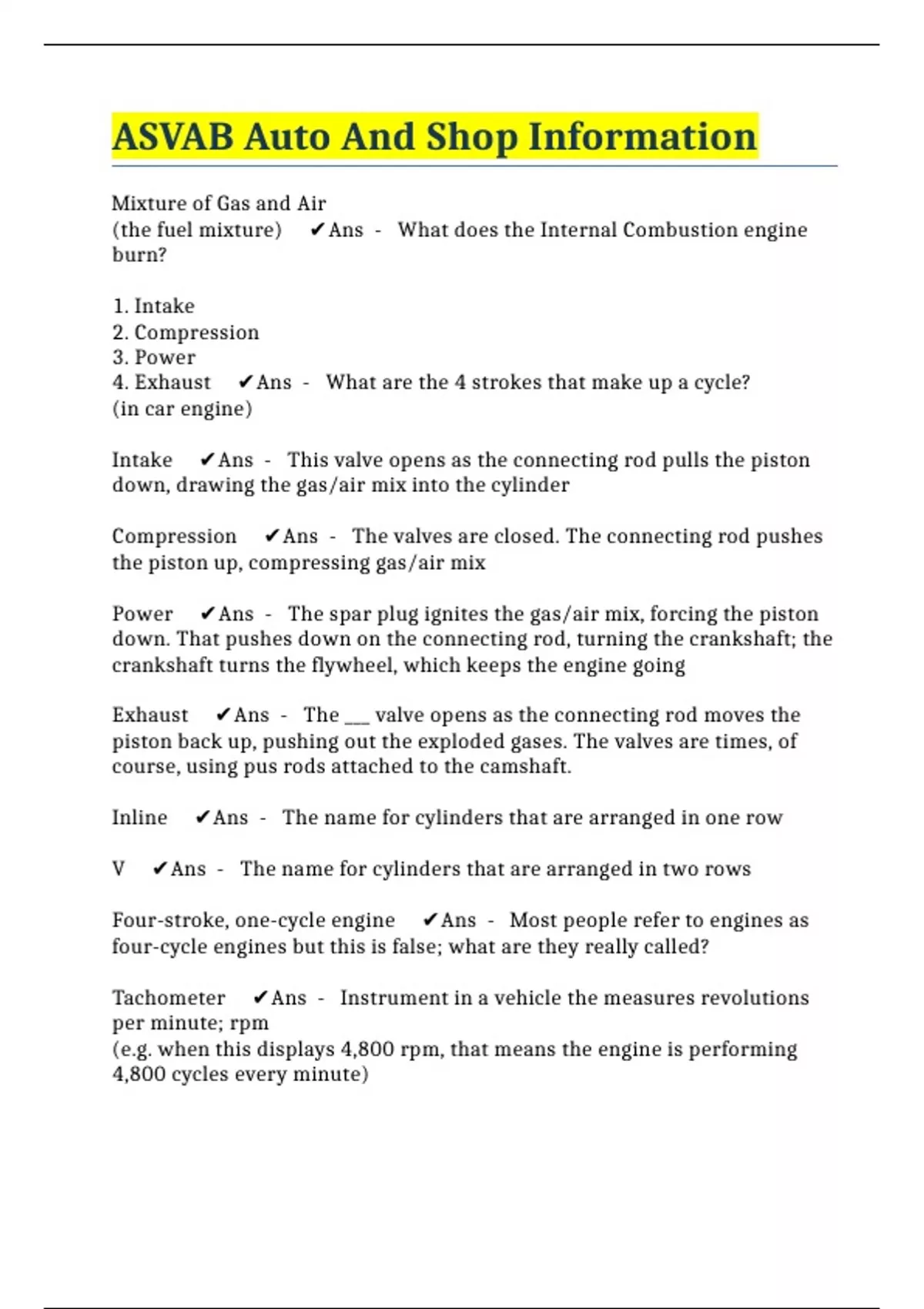 ASVAB Auto And Shop Information

Mixture of Gas and Air
(the fuel mixture) ✔Ans - What does the Internal Combustion engine burn?

1. Intake
2. Compression
3. Power
4. Exhaust ✔Ans - What are the 4 strokes that make up a cycle?
(in car engine)

Intake ✔Ans - This valve opens as the connecting rod pulls the piston down, drawing the gas/air mix into the cylinder

Compression ✔Ans - The valves are closed. The connecting rod pushes the piston up, compressing gas/air mix

Power ✔Ans - The spar plug ignites the gas/air mix, forcing the piston down. That pushes down on the connecting rod, turning the crankshaft; the crankshaft turns the flywheel, which keeps the engine going

Exhaust ✔Ans - The ___ valve opens as the connecting rod moves the piston back up, pushing out the exploded gases. The valves are times, of course, using pus rods attached to the camshaft.

Inline ✔Ans - The name for cylinders that are arranged in one row

V ✔Ans - The name for cylinders that are arranged in two rows

Four-stroke, one-cycle engine ✔Ans - Most people refer to engines as four-cycle engines but this is false; what are they really called?

Tachometer ✔Ans - Instrument in a vehicle the measures revolutions per minute; rpm
(e.g. when this displays 4,800 rpm, that means the engine is performing 4,800 cycles every minute)